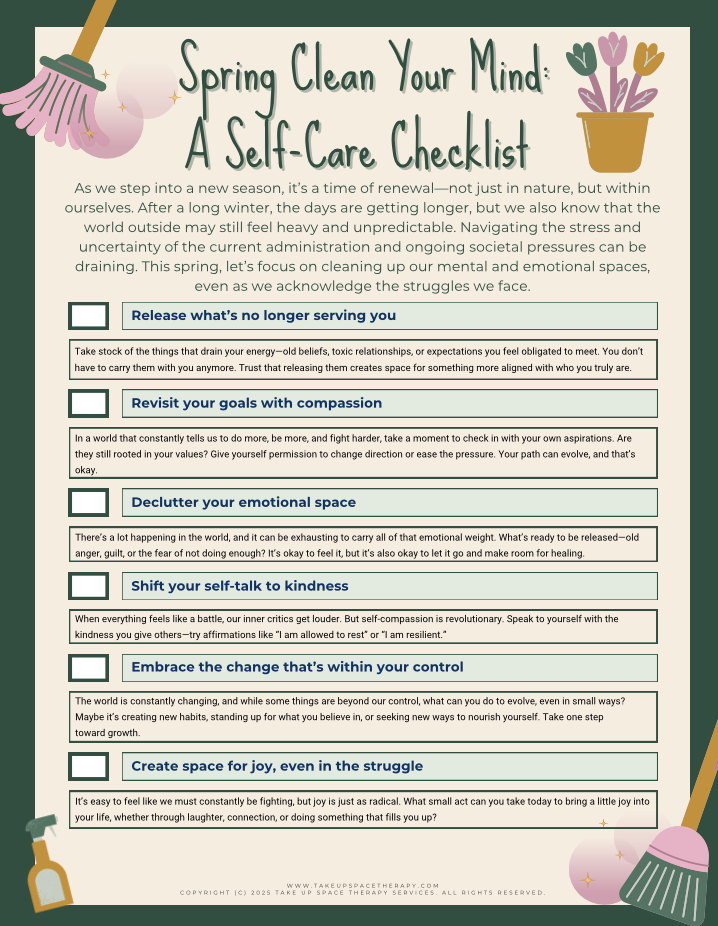 Spring Clean Your Mind:
A Self-Care Checklist

As we step into a new season, it's a time of renewal—not just in nature, but within ourselves. After a long winter, the days are getting longer, but we also know that the world outside may still feel heavy and unpredictable. Navigating the stress and uncertainty of the current administration and ongoing societal pressures can be draining. This spring, let's focus on cleaning up our mental and emotional spaces, even as we acknowledge the struggles we face.

Release what's no longer serving you

Take stock of the things that drain your energy—old beliefs, toxic relationships, or expectations you feel obligated to meet. You don't have to carry them with you anymore. Trust that releasing them creates space for something more aligned with who you truly are.

Revisit your goals with compassion

In a world that constantly tells us to do more, be more, and fight harder, take a moment to check in with your own aspirations. Are they still rooted in your values? Give yourself permission to change direction or ease the pressure. Your path can evolve, and that's okay.

Declutter your emotional space

There's a lot happening in the world, and it can be exhausting to carry all of that emotional weight. What's ready to be released—old anger, guilt, or the fear of not doing enough? It's okay to feel it, but it's also okay to let it go and make room for healing.

Shift your self-talk to kindness

When everything feels like a battle, our inner critics get louder. But self-compassion is revolutionary. Speak to yourself with the kindness you give others—try affirmations like "I am allowed to rest" or "I am resilient."

Embrace the change that's within your control

The world is constantly changing, and while some things are beyond our control, what can you do to evolve, even in small ways? Maybe it's creating new habits, standing up for what you believe in, or seeking new ways to nourish yourself. Take one step toward growth.

Create space for joy, even in the struggle

It's easy to feel like we must constantly be fighting, but joy is just as radical. What small act can you take today to bring a little joy into your life, whether through laughter, connection, or doing something that fills you up?

WWW.TAKEUPSPACETHERAPY.COM
COPYRIGHT (C) 2025 TAKE UP SPACE THERAPY SERVICES. ALL RIGHTS RESERVED.